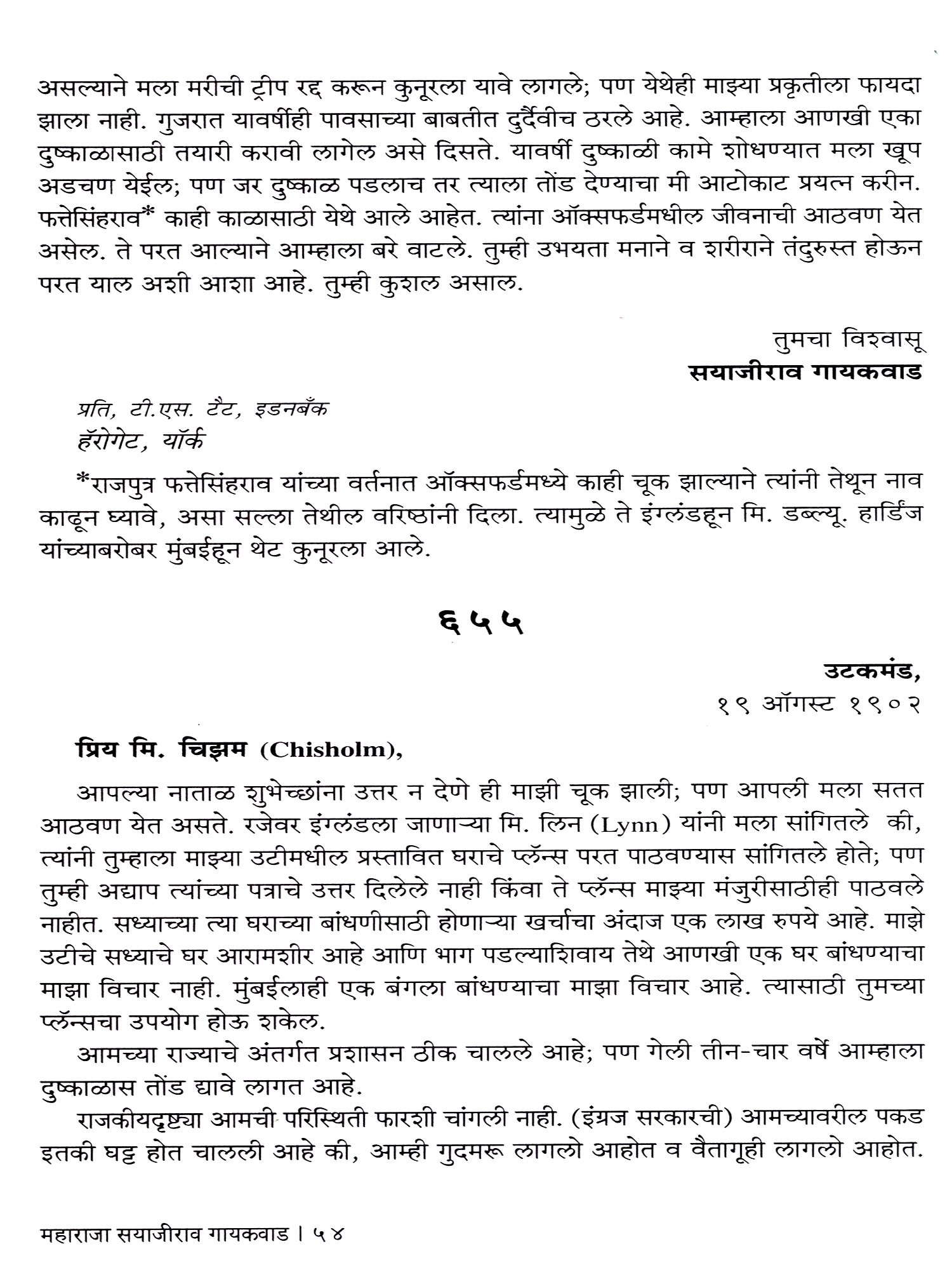 असल्याने मला मरीची ट्रीप रद्द करून कुनूरला यावे लागले; पण येथेही माझ्या प्रकृतीला फायदा झाला नाही. गुजरात यावर्षीही पावसाच्या बाबतीत दुर्दैवीच ठरले आहे. आम्हाला आणखी एका दुष्काळासाठी तयारी करावी लागेल असे दिसते. यावर्षी दुष्काळी कामे शोधण्यात मला खूप अडचण येईल; पण जर दुष्काळ पडलाच तर त्याला तोंड देण्याचा मी आटोकाट प्रयत्न करीन. फत्तेसिंहराव* काही काळासाठी येथे आले आहेत. त्यांना ऑक्सफर्डमधील जीवनाची आठवण येत असेल. ते परत आल्याने आम्हाला बरे वाटले. तुम्ही उभयता मनाने व शरीराने तंदुरुस्त होऊन परत याल अशी आशा आहे. तुम्ही कुशल असाल.

तुमचा विश्वासू
सयाजीराव गायकवाड

प्रति, टी.एस. टैट, इडनबँक
हॅरोगेट, यॉर्क

*राजपुत्र फत्तेसिंहराव यांच्या वर्तनात ऑक्सफर्डमध्ये काही चूक झाल्याने त्यांनी तेथून नाव काढून घ्यावे, असा सल्ला तेथील वरिष्ठांनी दिला. त्यामुळे ते इंग्लंडहून मि. डब्ल्यू. हार्डिंज यांच्याबरोबर मुंबईहून थेट कुनूरला आले.

६५५

उटकमंड,
१९ ऑगस्ट १९०२

प्रिय मि. चिझम (Chisholm),

आपल्या नाताळ शुभेच्छांना उत्तर न देणे ही माझी चूक झाली; पण आपली मला सतत आठवण येत असते. रजेवर इंग्लंडला जाणाऱ्या मि. लिन (Lynn) यांनी मला सांगितले की, त्यांनी तुम्हाला माझ्या उटीमधील प्रस्तावित घराचे प्लॅन्स परत पाठवण्यास सांगितले होते; पण तुम्ही अद्याप त्यांच्या पत्राचे उत्तर दिलेले नाही किंवा ते प्लॅन्स माझ्या मंजुरीसाठीही पाठवले नाहीत. सध्याच्या त्या घराच्या बांधणीसाठी होणाऱ्या खर्चाचा अंदाज एक लाख रुपये आहे. माझे उटीचे सध्याचे घर आरामशीर आहे आणि भाग पडल्याशिवाय तेथे आणखी एक घर बांधण्याचा माझा विचार नाही. मुंबईलाही एक बंगला बांधण्याचा माझा विचार आहे. त्यासाठी तुमच्या प्लॅन्सचा उपयोग होऊ शकेल.

आमच्या राज्याचे अंतर्गत प्रशासन ठीक चालले आहे; पण गेली तीन-चार वर्षे आम्हाला दुष्काळास तोंड द्यावे लागत आहे.

राजकीयदृष्ट्या आमची परिस्थिती फारशी चांगली नाही. (इंग्रज सरकारची) आमच्यावरील पकड इतकी घट्ट होत चालली आहे की, आम्ही गुदमरू लागलो आहोत व वैतागूही लागलो आहोत.

महाराजा सयाजीराव गायकवाड । ५४